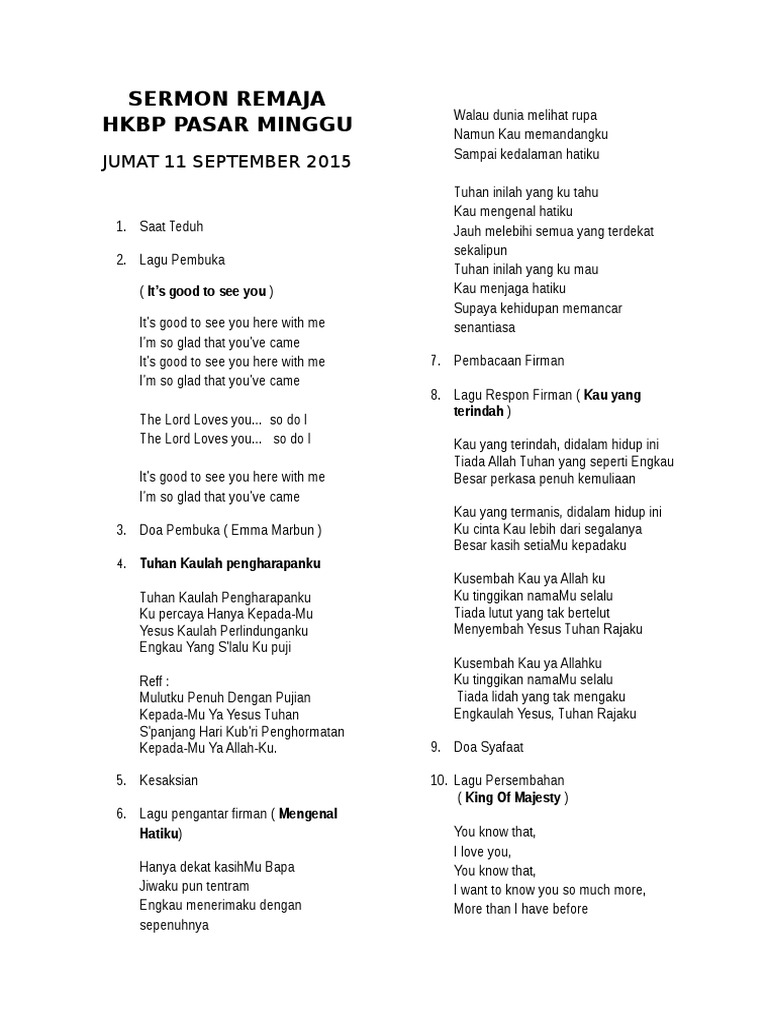 SERMON REMAJA
HKBP PASAR MINGGU

JUMAT 11 SEPTEMBER 2015

1. Saat Teduh

2. Lagu Pembuka

( It's good to see you )

It's good to see you here with me
I'm so glad that you've came
It's good to see you here with me
I'm so glad that you've came

The Lord Loves you... so do I
The Lord Loves you... so do I

It's good to see you here with me
I'm so glad that you've came

3. Doa Pembuka ( Emma Marbun )

4. Tuhan Kaulah pengharapanku

Tuhan Kaulah Pengharapanku
Ku percaya Hanya Kepada-Mu
Yesus Kaulah Perlindunganku
Engkau Yang S'lalu Ku puji

Reff :
Mulutku Penuh Dengan Pujian
Kepada-Mu Ya Yesus Tuhan
S'panjang Hari Kub'ri Penghormatan
Kepada-Mu Ya Allah-Ku.

5. Kesaksian

6. Lagu pengantar firman ( Mengenal Hatiku)

Hanya dekat kasihMu Bapa
Jiwaku pun tentram
Engkau menerimaku dengan sepenuhnya

Walau dunia melihat rupa
Namun Kau memandangku
Sampai kedalaman hatiku

Tuhan inilah yang ku tahu
Kau mengenal hatiku
Jauh melebihi semua yang terdekat sekalipun
Tuhan inilah yang ku mau
Kau menjaga hatiku
Supaya kehidupan memancar senantiasa

7. Pembacaan Firman

8. Lagu Respon Firman ( Kau yang terindah )

Kau yang terindah, didalam hidup ini
Tiada Allah Tuhan yang seperti Engkau
Besar perkasa penuh kemuliaan

Kau yang termanis, didalam hidup ini
Ku cinta Kau lebih dari segalanya
Besar kasih setiaMu kepadaku

Kusembah Kau ya Allah ku
Ku tinggikan namaMu selalu
Tiada lutut yang tak bertelut
Menyembah Yesus Tuhan Rajaku

Kusembah Kau ya Allahku
Ku tinggikan namaMu selalu
Tiada lidah yang tak mengaku
Engkaulah Yesus, Tuhan Rajaku

9. Doa Syafaat

10. Lagu Persembahan
( King Of Majesty )

You know that,
I love you,
You know that,
I want to know you so much more,
More than I have before